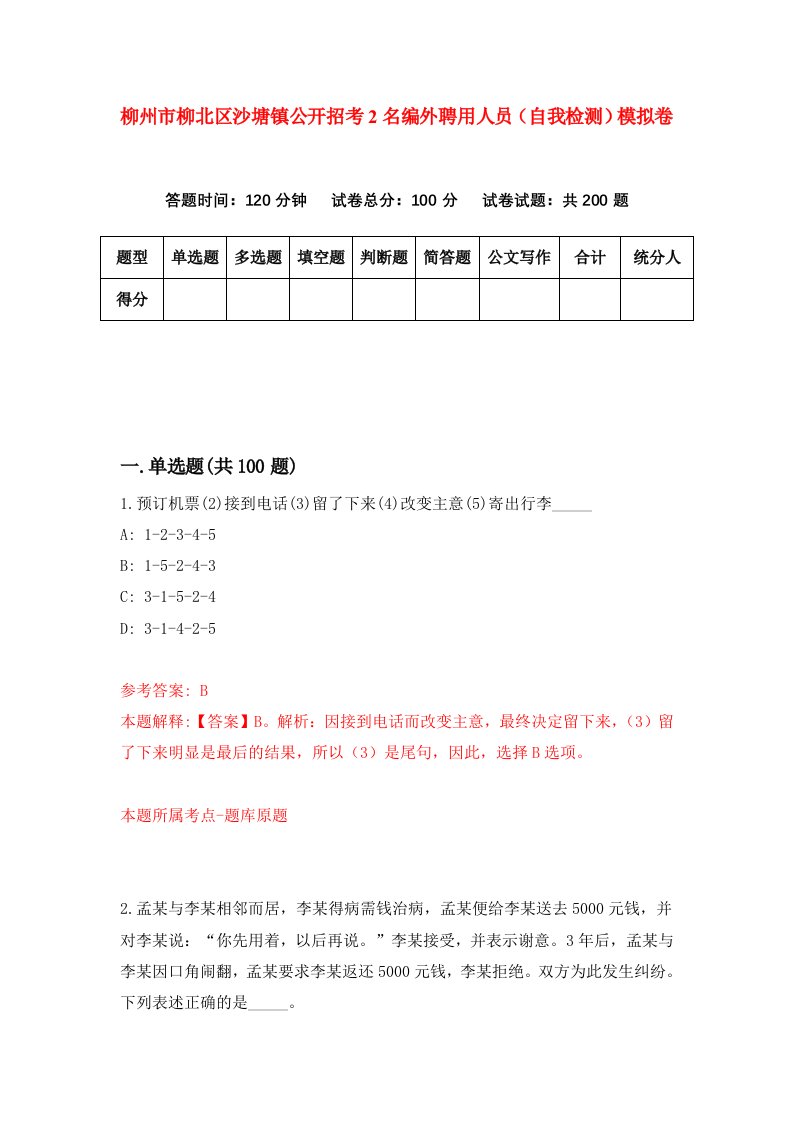 柳州市柳北区沙塘镇公开招考2名编外聘用人员（自我检测）模拟卷

答题时间：120分钟　试卷总分：100分　试卷试题：共200题

| 题型 | 单选题 | 多选题 | 填空题 | 判断题 | 简答题 | 公文写作 | 合计 | 统分人 |
|---|---|---|---|---|---|---|---|---|
| 得分 | | | | | | | | |

一.单选题(共100题)

1.预订机票(2)接到电话(3)留了下来(4)改变主意(5)寄出行李_____

A: 1-2-3-4-5

B: 1-5-2-4-3

C: 3-1-5-2-4

D: 3-1-4-2-5

参考答案: B

本题解释:【答案】B。解析：因接到电话而改变主意，最终决定留下来，（3）留了下来明显是最后的结果，所以（3）是尾句，因此，选择B选项。

本题所属考点-题库原题

2.孟某与李某相邻而居，李某得病需钱治病，孟某便给李某送去5000元钱，并对李某说：“你先用着，以后再说。”李某接受，并表示谢意。3年后，孟某与李某因口角闹翻，孟某要求李某返还5000元钱，李某拒绝。双方为此发生纠纷。下列表述正确的是_____。